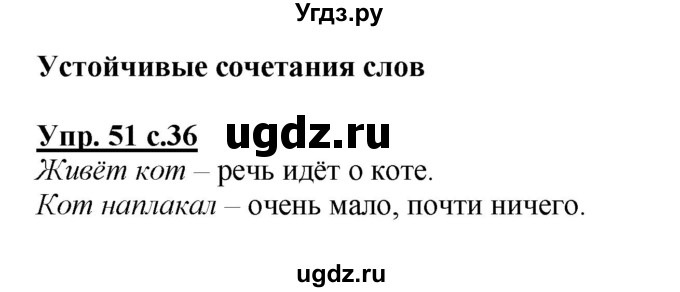 Угдз.ру

Устойчивые сочетания слов

Упр. 51 с.36 ugdz.ru
Живёт кот – речь идёт о коте.
Кот наплакал – очень мало, почти ничего.

ugdz.ru